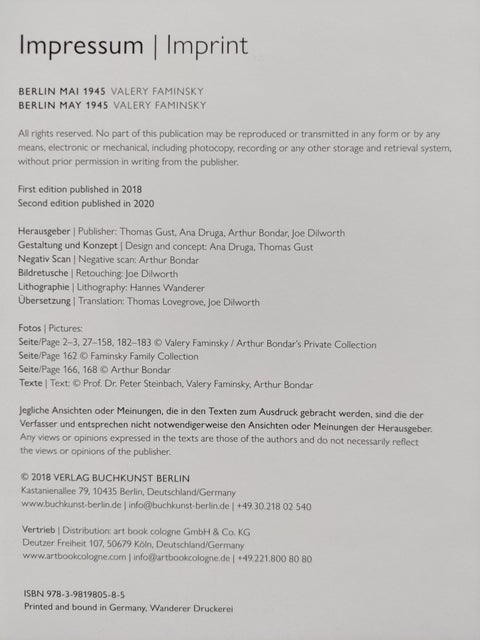 Impressum | Imprint

BERLIN MAI 1945 VALERY FAMINSKY
BERLIN MAY 1945 VALERY FAMINSKY

All rights reserved. No part of this publication may be reproduced or transmitted in any form or by any means, electronic or mechanical, including photocopy, recording or any other storage and retrieval system, without prior permission in writing from the publisher.

First edition published in 2018
Second edition published in 2020

Herausgeber | Publisher: Thomas Gust, Ana Druga, Arthur Bondar, Joe Dilworth
Gestaltung und Konzept | Design and concept: Ana Druga, Thomas Gust
Negativ Scan | Negative scan: Arthur Bondar
Bildretusche | Retouching: Joe Dilworth
Lithographie | Lithography: Hannes Wanderer
Übersetzung | Translation: Thomas Lovegrove, Joe Dilworth

Fotos | Pictures:
Seite/Page 2–3, 27–158, 182–183 © Valery Faminsky / Arthur Bondar's Private Collection
Seite/Page 162 © Faminsky Family Collection
Seite/Page 166, 168 © Arthur Bondar
Texte | Text: © Prof. Dr. Peter Steinbach, Valery Faminsky, Arthur Bondar

Jegliche Ansichten oder Meinungen, die in den Texten zum Ausdruck gebracht werden, sind die der Verfasser und entsprechen nicht notwendigerweise den Ansichten oder Meinungen der Herausgeber.
Any views or opinions expressed in the texts are those of the authors and do not necessarily reflect the views or opinions of the publisher.

© 2018 VERLAG BUCHKUNST BERLIN
Kastanienallee 79, 10435 Berlin, Deutschland/Germany
www.buchkunst-berlin.de | info@buchkunst-berlin.de | +49.30.218 02 540

Vertrieb | Distribution: art book cologne GmbH & Co. KG
Deutzer Freiheit 107, 50679 Köln, Deutschland/Germany
www.artbookcologne.com | info@artbookcologne.de | +49.221.800 80 80

ISBN 978-3-9819805-8-5
Printed and bound in Germany, Wanderer Druckerei